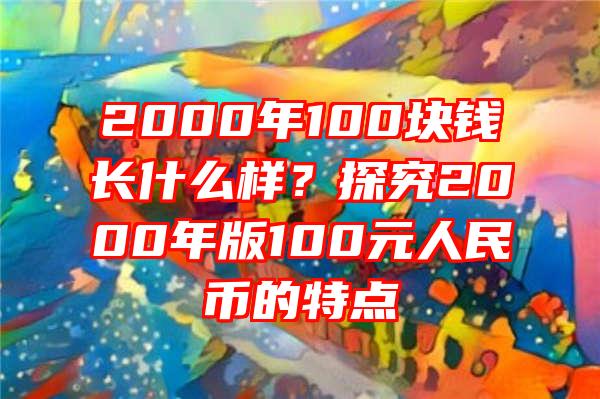 2000年100块钱长什么样？探究2000年版100元人民币的特点